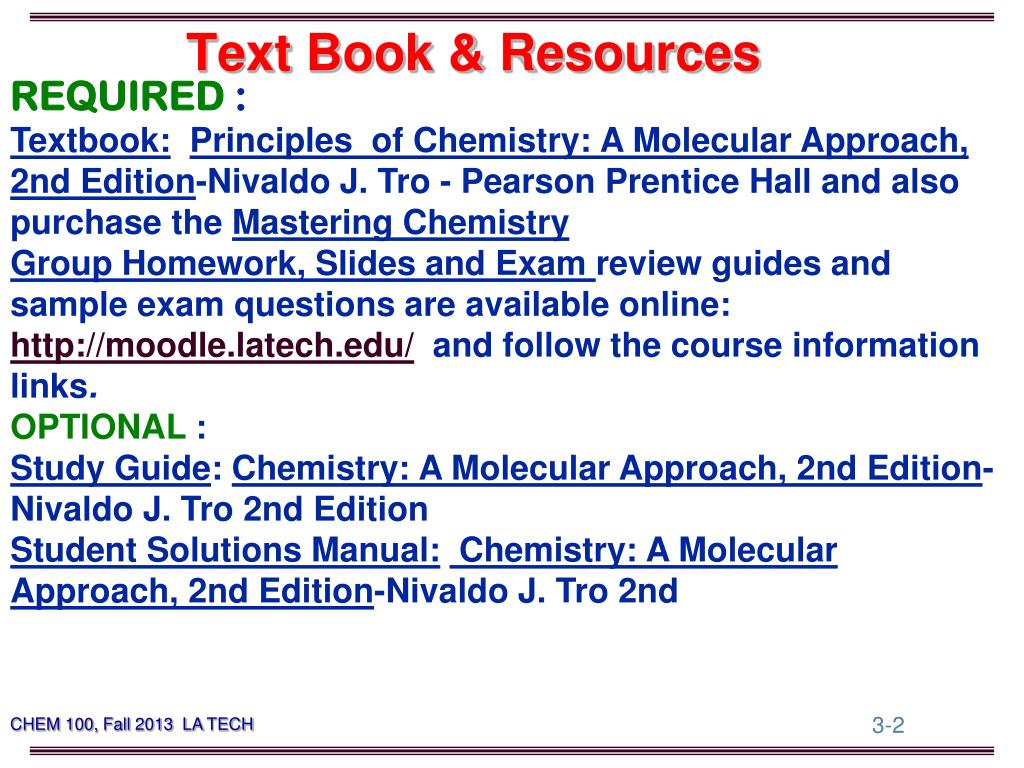 Text Book & Resources

REQUIRED :

Textbook: Principles of Chemistry: A Molecular Approach, 2nd Edition-Nivaldo J. Tro - Pearson Prentice Hall and also purchase the Mastering Chemistry

Group Homework, Slides and Exam review guides and sample exam questions are available online: http://moodle.latech.edu/ and follow the course information links.

OPTIONAL :

Study Guide: Chemistry: A Molecular Approach, 2nd Edition-Nivaldo J. Tro 2nd Edition

Student Solutions Manual: Chemistry: A Molecular Approach, 2nd Edition-Nivaldo J. Tro 2nd

CHEM 100, Fall 2013 LA TECH

3-2